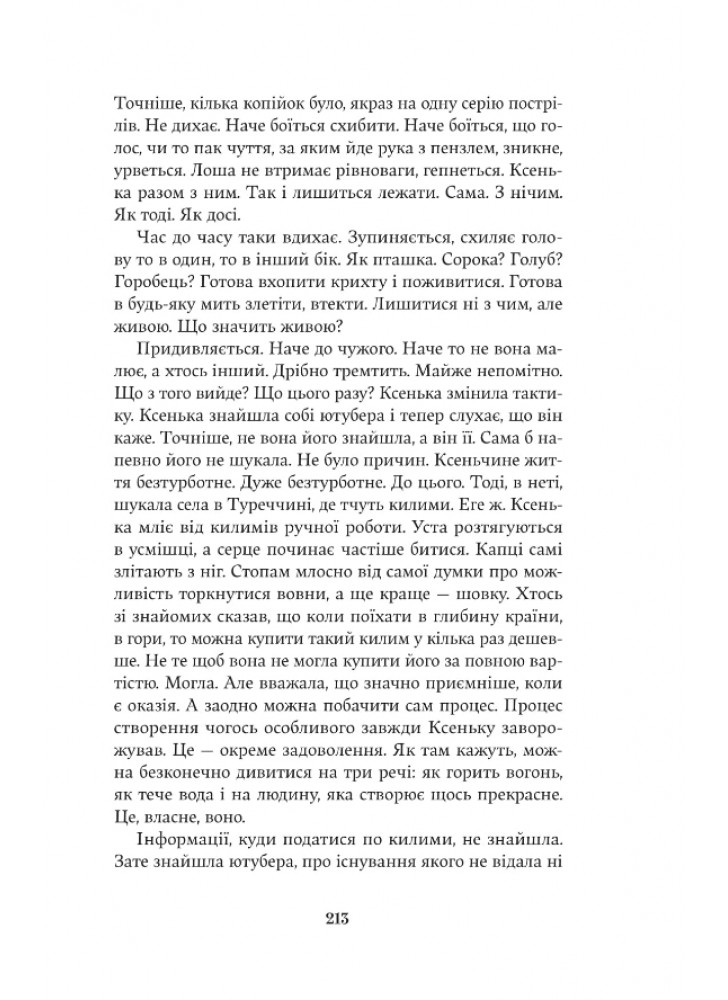 Точніше, кілька копійок було, якраз на одну серію пострілів. Не дихає. Наче боїться схибити. Наче боїться, що голос, чи то пак чуття, за яким йде рука з пензлем, зникне, урветься. Лоша не втримає рівноваги, гепнеться. Ксенька разом з ним. Так і лишиться лежати. Сама. З нічим. Як тоді. Як досі.

Час до часу таки вдихає. Зупиняється, схиляє голову то в один, то в інший бік. Як пташка. Сорока? Голуб? Горобець? Готова вхопити крихту і поживитися. Готова в будь-яку мить злетіти, втекти. Лишитися ні з чим, але живою. Що значить живою?

Придивляється. Наче до чужого. Наче то не вона малює, а хтось інший. Дрібно тремтить. Майже непомітно. Що з того вийде? Що цього разу? Ксенька змінила тактику. Ксенька знайшла собі ютубера і тепер слухає, що він каже. Точніше, не вона його знайшла, а він її. Сама б напевно його не шукала. Не було причин. Ксеньчине життя безтурботне. Дуже безтурботне. До цього. Тоді, в неті, шукала села в Туреччині, де тчуть килими. Еге ж. Ксенька мліє від килимів ручної роботи. Уста розтягуються в усмішці, а серце починає частіше битися. Капці самі злітають з ніг. Стопам млосно від самої думки про можливість торкнутися вовни, а ще краще — шовку. Хтось зі знайомих сказав, що коли поїхати в глибину країни, в гори, то можна купити такий килим у кілька раз дешевше. Не те щоб вона не могла купити його за повною вартістю. Могла. Але вважала, що значно приємніше, коли є оказія. А заодно можна побачити сам процес. Процес створення чогось особливого завжди Ксеньку заворожував. Це — окреме задоволення. Як там кажуть, можна безконечно дивитися на три речі: як горить вогонь, як тече вода і на людину, яка створює щось прекрасне. Це, власне, воно.

Інформації, куди податися по килими, не знайшла. Зате знайшла ютубера, про існування якого не відала ні

213